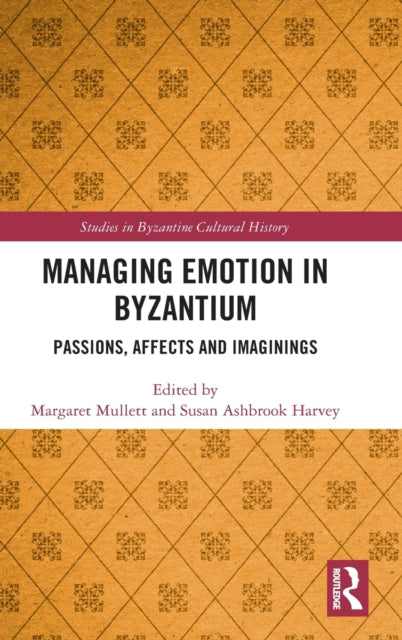 Studies in Byzantine Cultural History

MANAGING EMOTION IN BYZANTIUM

PASSIONS, AFFECTS AND IMAGININGS

Edited by
Margaret Mullett and Susan Ashbrook Harvey

ROUTLEDGE